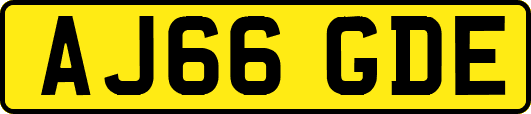 AJ66 GDE